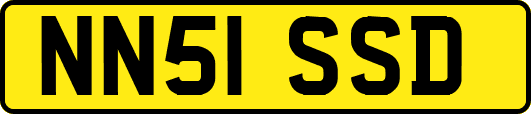 NN51 SSD